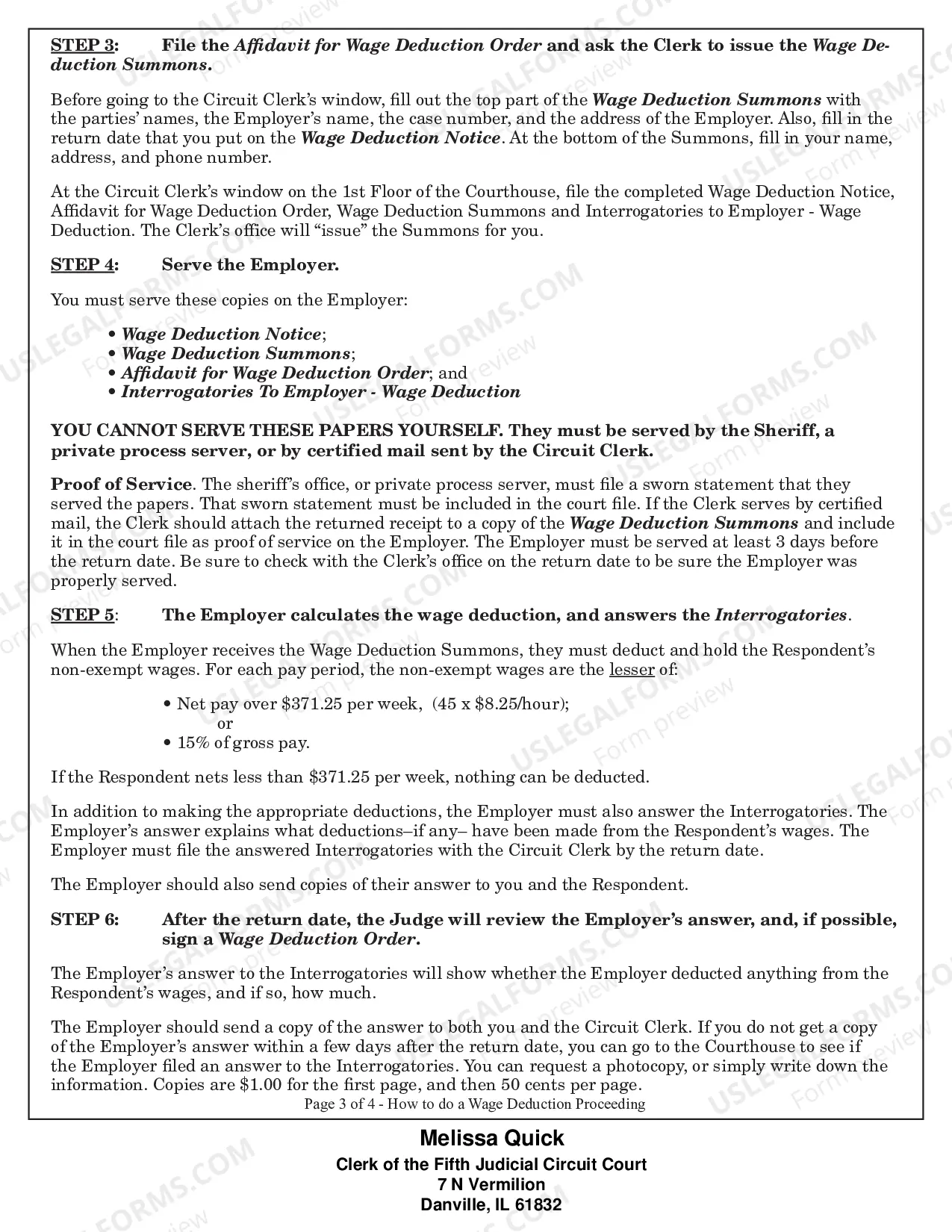 STEP 3: File the Affidavit for Wage Deduction Order and ask the Clerk to issue the Wage Deduction Summons.

Before going to the Circuit Clerk's window, fill out the top part of the Wage Deduction Summons with the parties' names, the Employer's name, the case number, and the address of the Employer. Also, fill in the return date that you put on the Wage Deduction Notice. At the bottom of the Summons, fill in your name, address, and phone number.

At the Circuit Clerk's window on the 1st Floor of the Courthouse, file the completed Wage Deduction Notice, Affidavit for Wage Deduction Order, Wage Deduction Summons and Interrogatories to Employer - Wage Deduction. The Clerk's office will "issue" the Summons for you.

STEP 4: Serve the Employer.

You must serve these copies on the Employer:

• Wage Deduction Notice;
• Wage Deduction Summons;
• Affidavit for Wage Deduction Order; and
• Interrogatories To Employer - Wage Deduction

YOU CANNOT SERVE THESE PAPERS YOURSELF. They must be served by the Sheriff, a private process server, or by certified mail sent by the Circuit Clerk.

Proof of Service. The sheriff's office, or private process server, must file a sworn statement that they served the papers. That sworn statement must be included in the court file. If the Clerk serves by certified mail, the Clerk should attach the returned receipt to a copy of the Wage Deduction Summons and include it in the court file as proof of service on the Employer. The Employer must be served at least 3 days before the return date. Be sure to check with the Clerk's office on the return date to be sure the Employer was properly served.

STEP 5: The Employer calculates the wage deduction, and answers the Interrogatories.

When the Employer receives the Wage Deduction Summons, they must deduct and hold the Respondent's non-exempt wages. For each pay period, the non-exempt wages are the lesser of:

• Net pay over $371.25 per week, (45 x $8.25/hour);
or
• 15% of gross pay.

If the Respondent nets less than $371.25 per week, nothing can be deducted.

In addition to making the appropriate deductions, the Employer must also answer the Interrogatories. The Employer's answer explains what deductions–if any– have been made from the Respondent's wages. The Employer must file the answered Interrogatories with the Circuit Clerk by the return date.

The Employer should also send copies of their answer to you and the Respondent.

STEP 6: After the return date, the Judge will review the Employer's answer, and, if possible, sign a Wage Deduction Order.

The Employer's answer to the Interrogatories will show whether the Employer deducted anything from the Respondent's wages, and if so, how much.

The Employer should send a copy of the answer to both you and the Circuit Clerk. If you do not get a copy of the Employer's answer within a few days after the return date, you can go to the Courthouse to see if the Employer filed an answer to the Interrogatories. You can request a photocopy, or simply write down the information. Copies are $1.00 for the first page, and then 50 cents per page.

Page 3 of 4 - How to do a Wage Deduction Proceeding

Melissa Quick
Clerk of the Fifth Judicial Circuit Court
7 N Vermilion
Danville, IL 61832

USLEGALFORMS.COM Form preview